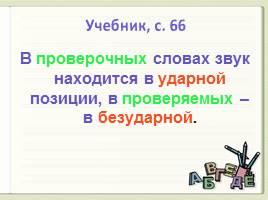 Учебник, с. 66

В проверочных словах звук находится в ударной позиции, в проверяемых – в безударной.

А Б В Г Д Е